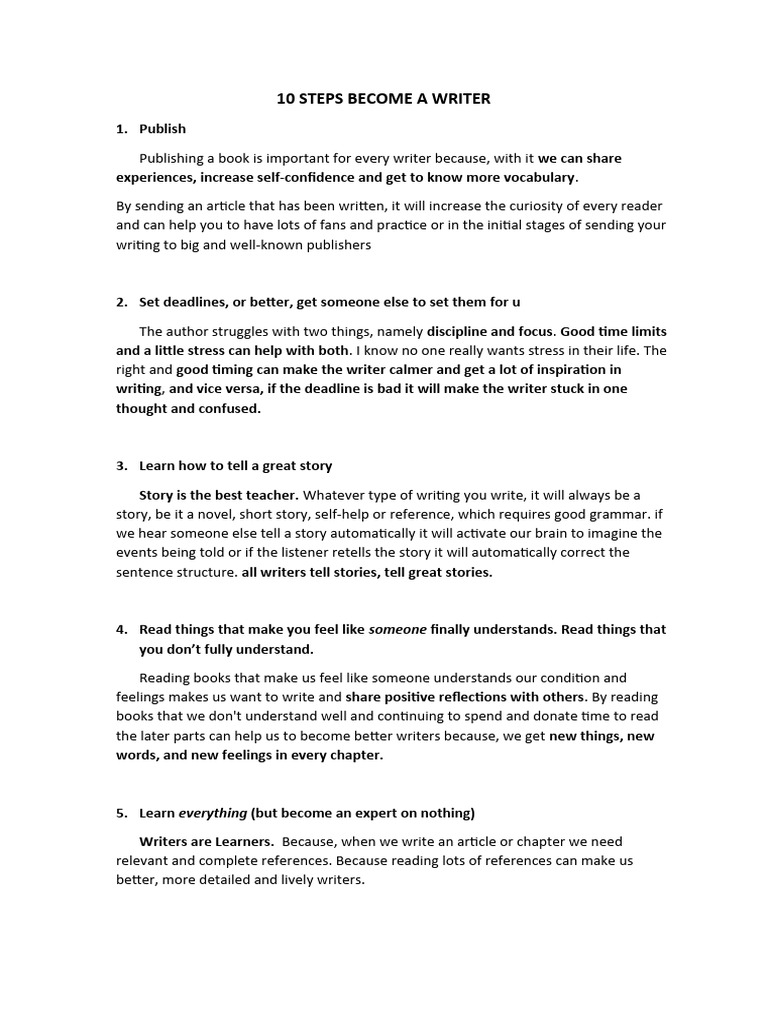 10 STEPS BECOME A WRITER

1. Publish

Publishing a book is important for every writer because, with it we can share experiences, increase self-confidence and get to know more vocabulary.

By sending an article that has been written, it will increase the curiosity of every reader and can help you to have lots of fans and practice or in the initial stages of sending your writing to big and well-known publishers

2. Set deadlines, or better, get someone else to set them for u

The author struggles with two things, namely discipline and focus. Good time limits and a little stress can help with both. I know no one really wants stress in their life. The right and good timing can make the writer calmer and get a lot of inspiration in writing, and vice versa, if the deadline is bad it will make the writer stuck in one thought and confused.

3. Learn how to tell a great story

Story is the best teacher. Whatever type of writing you write, it will always be a story, be it a novel, short story, self-help or reference, which requires good grammar. if we hear someone else tell a story automatically it will activate our brain to imagine the events being told or if the listener retells the story it will automatically correct the sentence structure. all writers tell stories, tell great stories.

4. Read things that make you feel like someone finally understands. Read things that you don't fully understand.

Reading books that make us feel like someone understands our condition and feelings makes us want to write and share positive reflections with others. By reading books that we don't understand well and continuing to spend and donate time to read the later parts can help us to become better writers because, we get new things, new words, and new feelings in every chapter.

5. Learn everything (but become an expert on nothing)

Writers are Learners. Because, when we write an article or chapter we need relevant and complete references. Because reading lots of references can make us better, more detailed and lively writers.